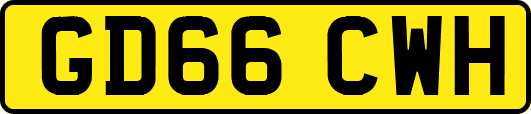 GD66 CWH